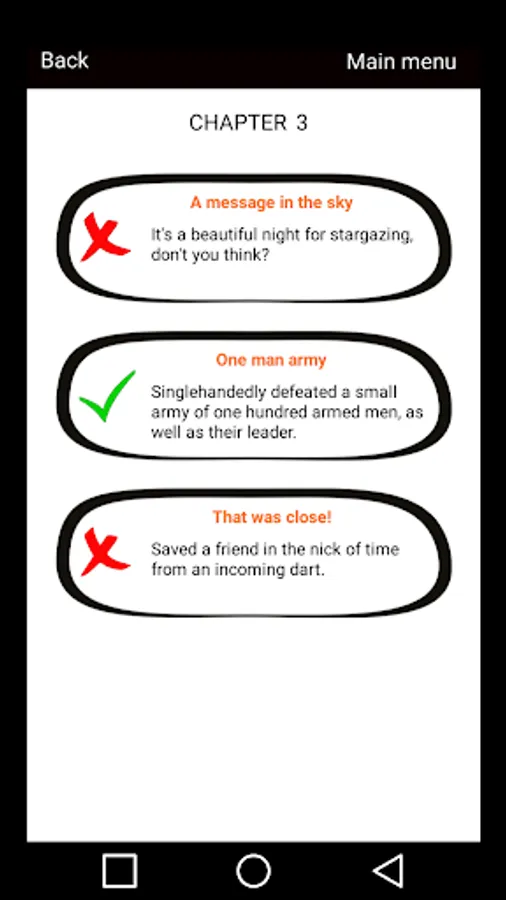 Back

Main menu

CHAPTER 3

A message in the sky

It's a beautiful night for stargazing, don't you think?

One man army

Singlehandedly defeated a small army of one hundred armed men, as well as their leader.

That was close!

Saved a friend in the nick of time from an incoming dart.